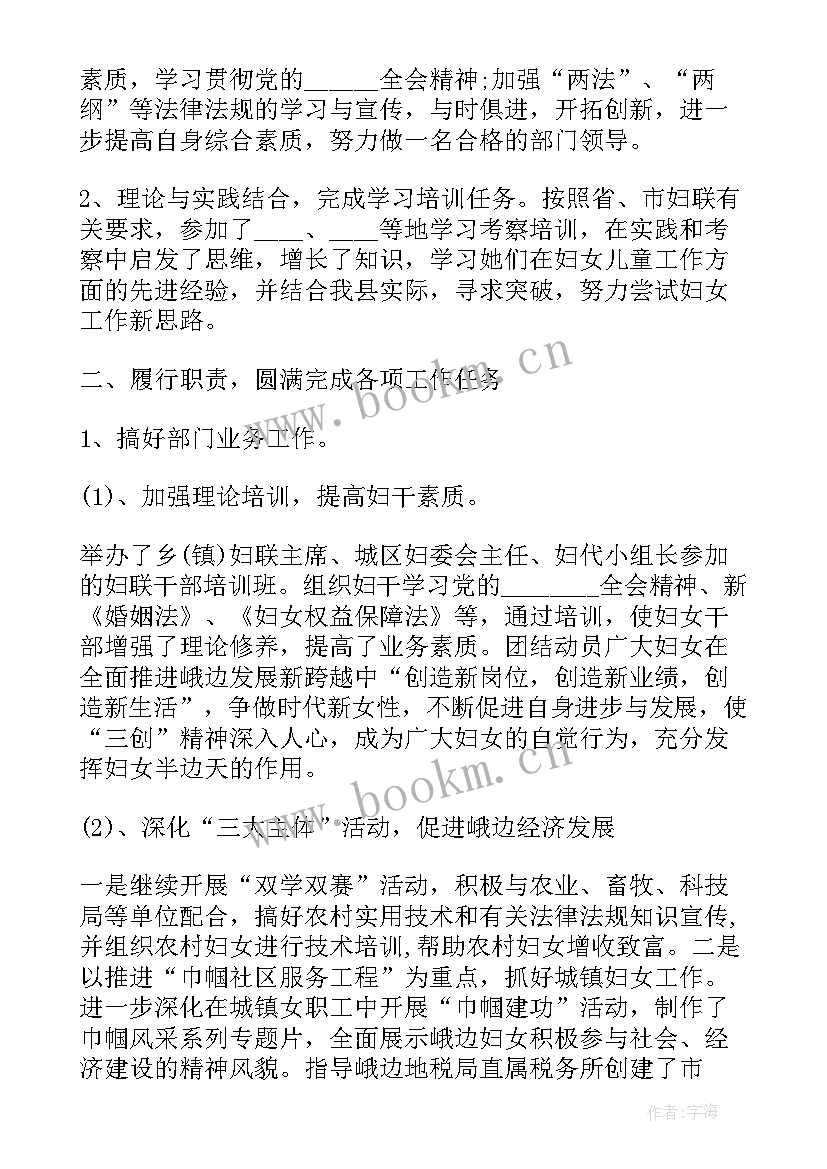 素质，学习贯彻党的______全会精神;加强“两法”、“两纲”等法律法规的学习与宣传，与时俱进，开拓创新，进一步提高自身综合素质，努力做一名合格的部门领导。

2、理论与实践结合，完成学习培训任务。按照省、市妇联有关要求，参加了____、____等地学习考察培训，在实践和考察中启发了思维，增长了知识，学习她们在妇女儿童工作方面的先进经验，并结合我县实际，寻求突破，努力尝试妇女工作新思路。

二、履行职责，圆满完成各项工作任务

1、搞好部门业务工作。

(1)、加强理论培训，提高妇干素质。

举办了乡(镇)妇联主席、城区妇委会主任、妇代小组长参加的妇联干部培训班。组织妇干学习党的________全会精神、新《婚姻法》、《妇女权益保障法》等，通过培训，使妇女干部增强了理论修养，提高了业务素质。团结动员广大妇女在全面推进峨边发展新跨越中“创造新岗位，创造新业绩，创造新生活”，争做时代新女性，不断促进自身进步与发展，使“三创”精神深入人心，成为广大妇女的自觉行为，充分发挥妇女半边天的作用。

(2)、深化“三大主体”活动，促进峨边经济发展

一是继续开展“双学双赛”活动，积极与农业、畜牧、科技局等单位配合，搞好农村实用技术和有关法律法规知识宣传，并组织农村妇女进行技术培训，帮助农村妇女增收致富。二是以推进“巾帼社区服务工程”为重点，抓好城镇妇女工作。进一步深化在城镇女职工中开展“巾帼建功”活动，制作了巾帼风采系列专题片，全面展示峨边妇女积极参与社会、经济建设的精神风貌。指导峨边地税局直属税务所创建了市

www.bookm.cn

www.bookm.cn

作者：宇海